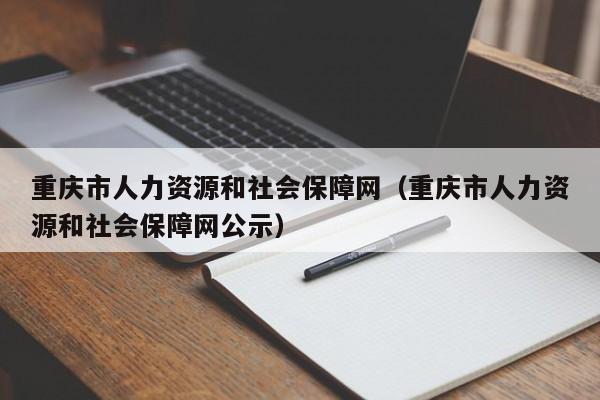 重庆市人力资源和社会保障网（重庆市人力资源和社会保障网公示）